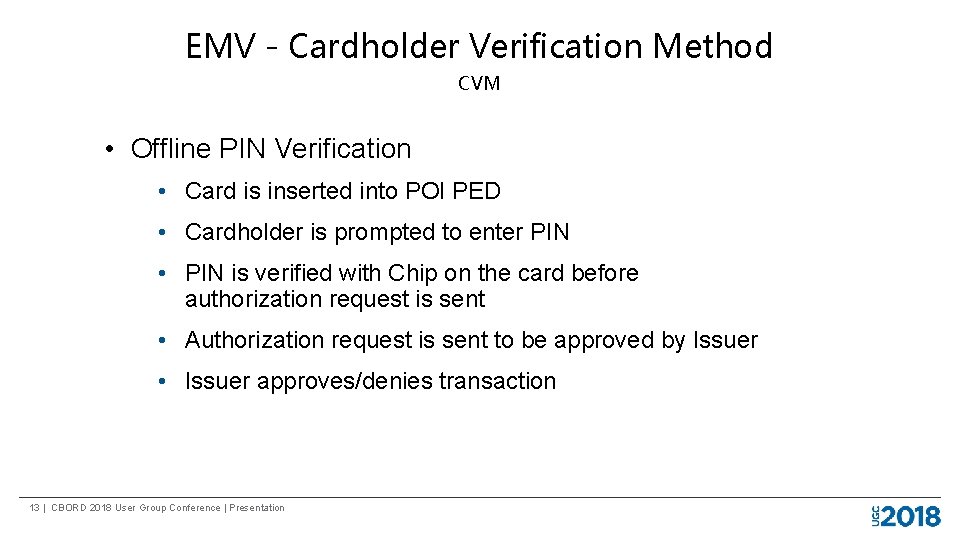 EMV - Cardholder Verification Method

CVM

• Offline PIN Verification

• Card is inserted into POI PED

• Cardholder is prompted to enter PIN

• PIN is verified with Chip on the card before authorization request is sent

• Authorization request is sent to be approved by Issuer

• Issuer approves/denies transaction

13 | CBORD 2018 User Group Conference | Presentation

UGC 2018